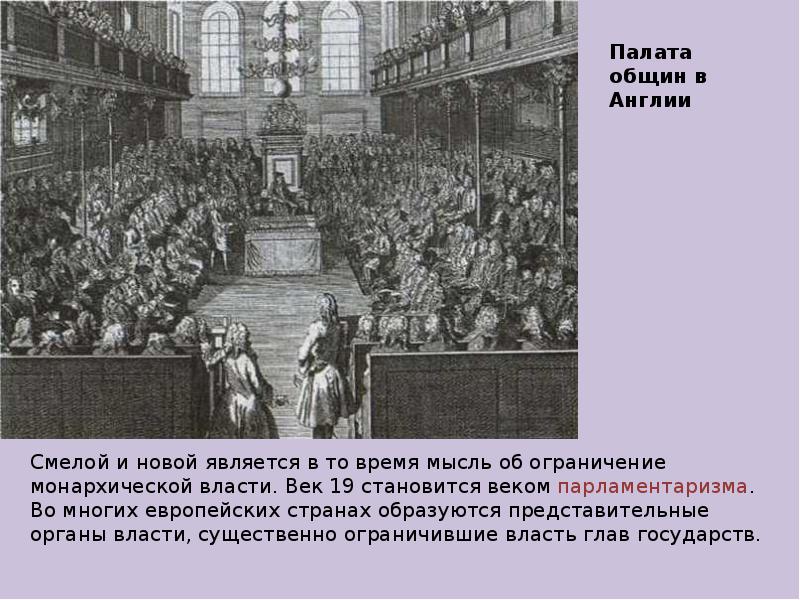 Палата общин в Англии

Смелой и новой является в то время мысль об ограничение монархической власти. Век 19 становится веком парламентаризма. Во многих европейских странах образуются представительные органы власти, существенно ограничившие власть глав государств.